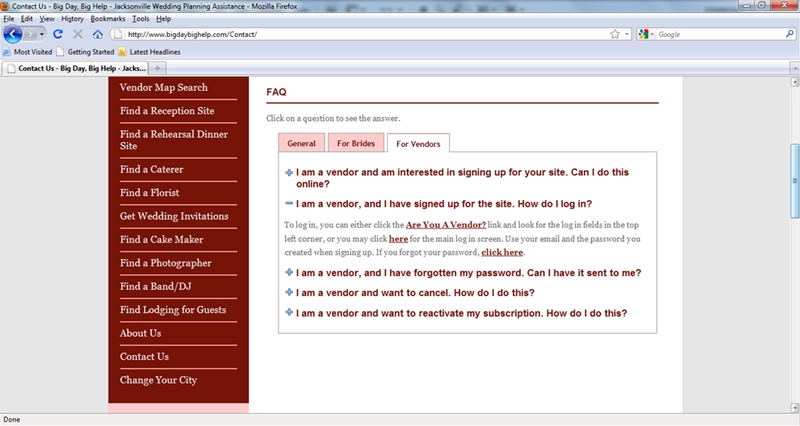 Contact Us - Big Day, Big Help - Jacksonville Wedding Planning Assistance - Mozilla Firefox

File Edit View History Bookmarks Tools Help

http://www.bigdaybighelp.com/Contact/

Google

Most Visited Getting Started Latest Headlines

Contact Us - Big Day, Big Help - Jacks...

Vendor Map Search

Find a Reception Site

Find a Rehearsal Dinner Site

Find a Caterer

Find a Florist

Get Wedding Invitations

Find a Cake Maker

Find a Photographer

Find a Band/DJ

Find Lodging for Guests

About Us

Contact Us

Change Your City

FAQ

Click on a question to see the answer.

General For Brides For Vendors

I am a vendor and am interested in signing up for your site. Can I do this online?

I am a vendor, and I have signed up for the site. How do I log in?

To log in, you can either click the Are You A Vendor? link and look for the log in fields in the top left corner, or you may click here for the main log in screen. Use your email and the password you created when signing up. If you forgot your password, click here.

I am a vendor, and I have forgotten my password. Can I have it sent to me?

I am a vendor and want to cancel. How do I do this?

I am a vendor and want to reactivate my subscription. How do I do this?

Done